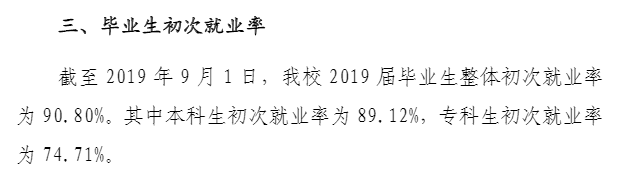 三、毕业生初次就业率

截至 2019 年 9 月 1 日，我校 2019 届毕业生整体初次就业率为 90.80%。其中本科生初次就业率为 89.12%，专科生初次就业率为 74.71%。